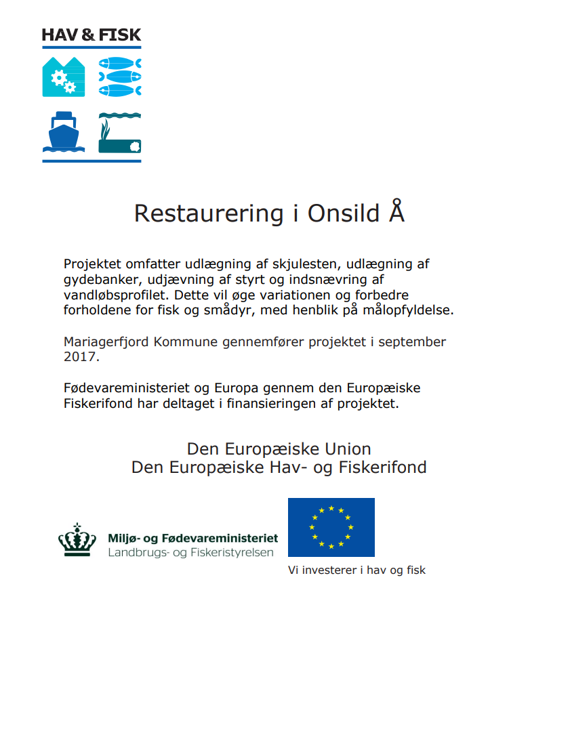 HAV & FISK

Restaurering i Onsild Å

Projektet omfatter udlægning af skjulesten, udlægning af gydebanker, udjævning af styrt og indsnævring af vandløbsprofilet. Dette vil øge variationen og forbedre forholdene for fisk og smådyr, med henblik på målopfyldelse.

Mariagerfjord Kommune gennemfører projektet i september 2017.

Fødevareministeriet og Europa gennem den Europæiske Fiskerifond har deltaget i finansieringen af projektet.

Den Europæiske Union
Den Europæiske Hav- og Fiskerifond

Miljø- og Fødevareministeriet
Landbrugs- og Fiskeristyrelsen

Vi investerer i hav og fisk